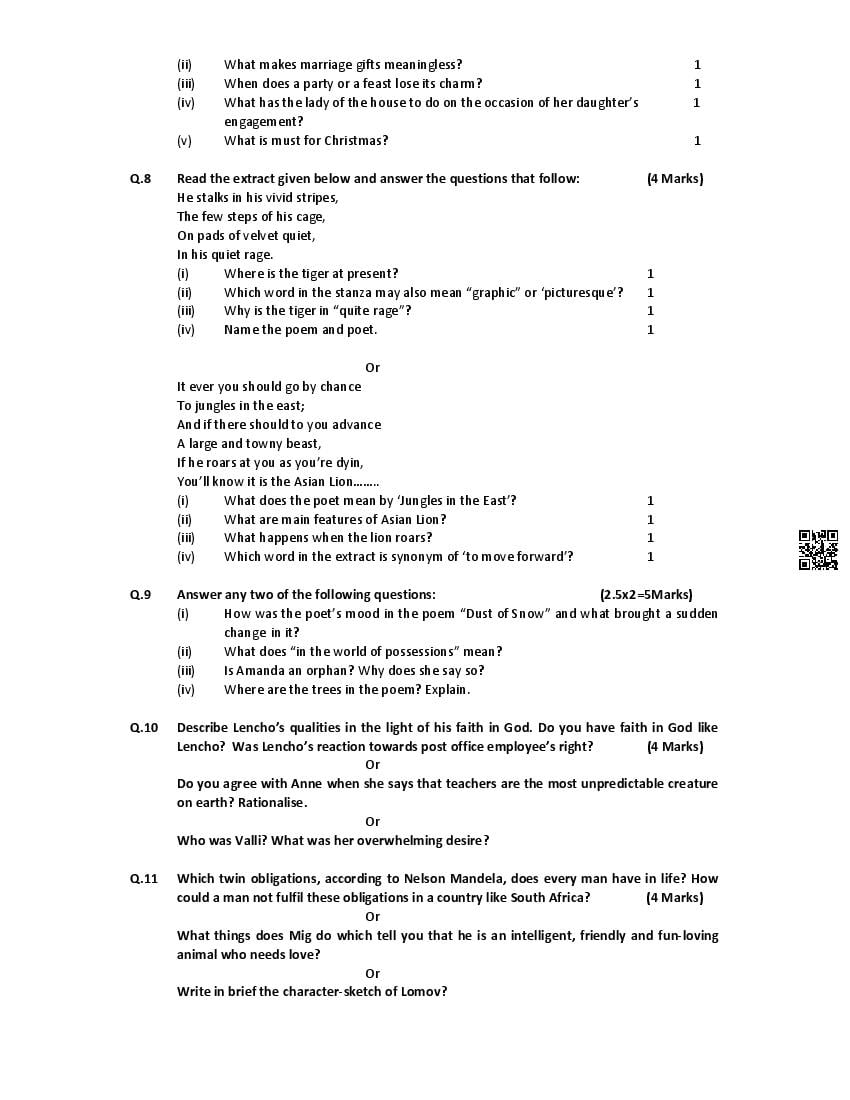 (ii) What makes marriage gifts meaningless? 1
(iii) When does a party or a feast lose its charm? 1
(iv) What has the lady of the house to do on the occasion of her daughter's engagement? 1
(v) What is must for Christmas? 1

Q.8 Read the extract given below and answer the questions that follow: (4 Marks)
He stalks in his vivid stripes,
The few steps of his cage,
On pads of velvet quiet,
In his quiet rage.
(i) Where is the tiger at present? 1
(ii) Which word in the stanza may also mean "graphic" or 'picturesque'? 1
(iii) Why is the tiger in "quite rage"? 1
(iv) Name the poem and poet. 1

Or

It ever you should go by chance
To jungles in the east;
And if there should to you advance
A large and towny beast,
If he roars at you as you're dyin,
You'll know it is the Asian Lion........
(i) What does the poet mean by 'Jungles in the East'? 1
(ii) What are main features of Asian Lion? 1
(iii) What happens when the lion roars? 1
(iv) Which word in the extract is synonym of 'to move forward'? 1

Q.9 Answer any two of the following questions: (2.5x2=5Marks)
(i) How was the poet's mood in the poem "Dust of Snow" and what brought a sudden change in it?
(ii) What does "in the world of possessions" mean?
(iii) Is Amanda an orphan? Why does she say so?
(iv) Where are the trees in the poem? Explain.

Q.10 Describe Lencho's qualities in the light of his faith in God. Do you have faith in God like Lencho? Was Lencho's reaction towards post office employee's right? (4 Marks)

Or

Do you agree with Anne when she says that teachers are the most unpredictable creature on earth? Rationalise.

Or

Who was Valli? What was her overwhelming desire?

Q.11 Which twin obligations, according to Nelson Mandela, does every man have in life? How could a man not fulfil these obligations in a country like South Africa? (4 Marks)

Or

What things does Mig do which tell you that he is an intelligent, friendly and fun-loving animal who needs love?

Or

Write in brief the character-sketch of Lomov?